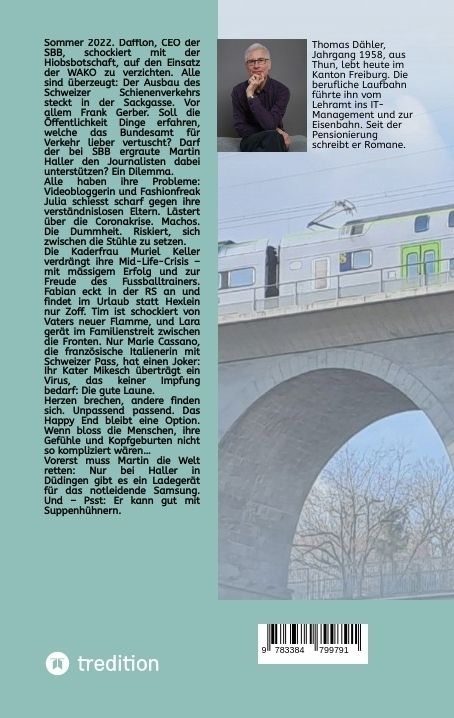 Sommer 2022. Dafflon, CEO der SBB, schockiert mit der Hiobsbotschaft, auf den Einsatz der WAKO zu verzichten. Alle sind überzeugt: Der Ausbau des Schweizer Schienenverkehrs steckt in der Sackgasse. Vor allem Frank Gerber. Soll die Öffentlichkeit Dinge erfahren, welche das Bundesamt für Verkehr lieber vertuscht? Darf der bei SBB ergraute Martin Haller den Journalisten dabei unterstützen? Ein Dilemma.
Alle haben ihre Probleme: Videobloggerin und Fashionfreak Julia schiesst scharf gegen ihre verständnislosen Eltern. Lästert über die Coronakrise. Machos. Die Dummheit. Riskiert, sich zwischen die Stühle zu setzen.
Die Kaderfrau Muriel Keller verdrängt ihre Mid-Life-Crisis – mit mässigem Erfolg und zur Freude des Fussballtrainers. Fabian eckt in der RS an und findet im Urlaub statt Hexlein nur Zoff. Tim ist schockiert von Vaters neuer Flamme, und Lara gerät im Familienstreit zwischen die Fronten. Nur Marie Cassano, die französische Italienerin mit Schweizer Pass, hat einen Joker: Ihr Kater Mikesch überträgt ein Virus, das keiner Impfung bedarf: Die gute Laune.
Herzen brechen, andere finden sich. Unpassend passend. Das Happy End bleibt eine Option. Wenn bloss die Menschen, ihre Gefühle und Kopfgeburten nicht so kompliziert wären...
Vorerst muss Martin die Welt retten: Nur bei Haller in Düdingen gibt es ein Ladegerät für das notleidende Samsung. Und – Psst: Er kann gut mit Suppenhühnern.

Thomas Dähler, Jahrgang 1958, aus Thun, lebt heute im Kanton Freiburg. Die berufliche Laufbahn führte ihn vom Lehramt ins IT-Management und zur Eisenbahn. Seit der Pensionierung schreibt er Romane.

9 783384 799791

tredition